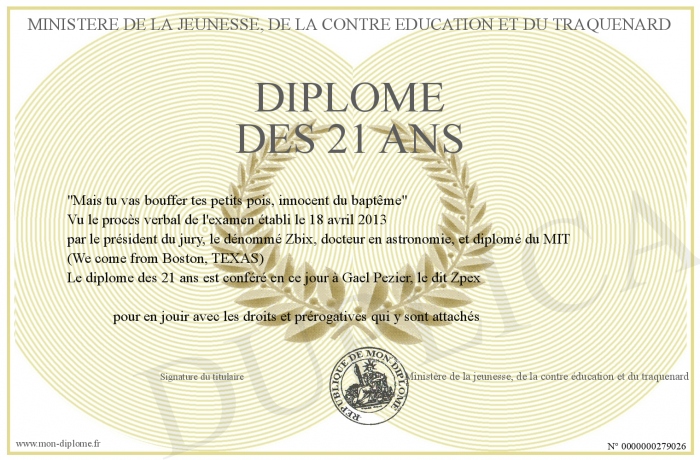 MINISTERE DE LA JEUNESSE, DE LA CONTRE EDUCATION ET DU TRAQUENARD

DIPLOME
DES 21 ANS

"Mais tu vas bouffer tes petits pois, innocent du baptême"
Vu le procès verbal de l'examen établi le 18 avril 2013
par le président du jury, le dénommé Zbix, docteur en astronomie, et diplomé du MIT
(We come from Boston, TEXAS)
Le diplome des 21 ans est conféré en ce jour à Gael Pezier, le dit Zpex

pour en jouir avec les droits et prérogatives qui y sont attachés

Signature du titulaire

REPUBLIQUE DE MON DIPLOME

Ministère de la jeunesse, de la contre éducation et du traquenard

DUPLICATA

www.mon-diplome.fr

N° 0000000279026